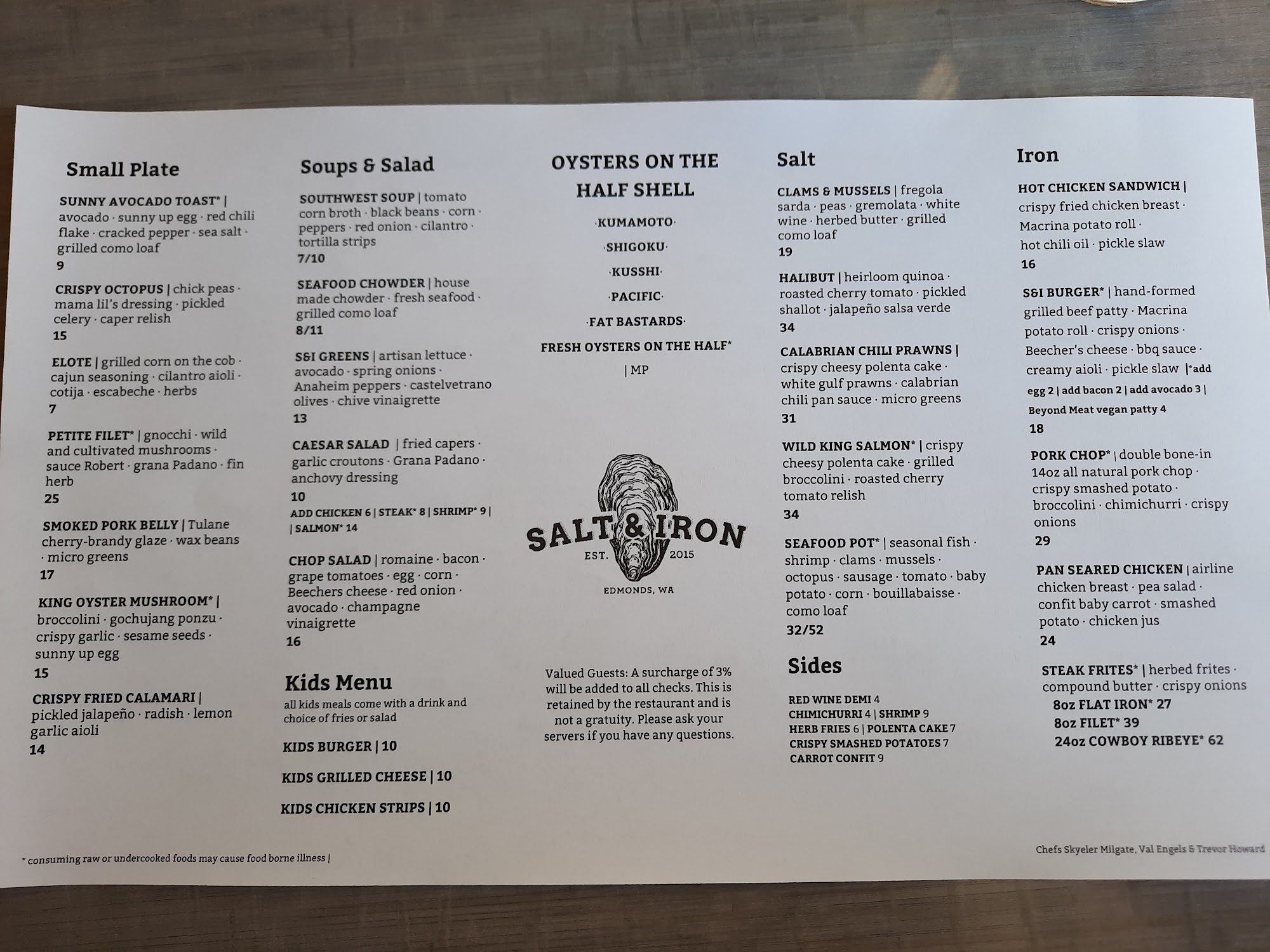 Small Plate

SUNNY AVOCADO TOAST* | avocado · sunny up egg · red chili flake · cracked pepper · sea salt · grilled como loaf
9

CRISPY OCTOPUS | chick peas · mama lil's dressing · pickled celery · caper relish
15

ELOTE | grilled corn on the cob · cajun seasoning · cilantro aioli · cotija · escabeche · herbs
7

PETITE FILET* | gnocchi · wild and cultivated mushrooms · sauce Robert · grana Padano · fin herb
25

SMOKED PORK BELLY | Tulane cherry-brandy glaze · wax beans · micro greens
17

KING OYSTER MUSHROOM* | broccolini · gochujang ponzu · crispy garlic · sesame seeds · sunny up egg
15

CRISPY FRIED CALAMARI | pickled jalapeño · radish · lemon garlic aioli
14

Soups & Salad

SOUTHWEST SOUP | tomato corn broth · black beans · corn · peppers · red onion · cilantro · tortilla strips
7/10

SEAFOOD CHOWDER | house made chowder · fresh seafood · grilled como loaf
8/11

S&I GREENS | artisan lettuce · avocado · spring onions · Anaheim peppers · castelvetrano olives · chive vinaigrette
13

CAESAR SALAD | fried capers · garlic croutons · Grana Padano · anchovy dressing
10
ADD CHICKEN 6 | STEAK* 8 | SHRIMP* 9 | | SALMON* 14

CHOP SALAD | romaine · bacon · grape tomatoes · egg · corn · Beechers cheese · red onion · avocado · champagne vinaigrette
16

Kids Menu
all kids meals come with a drink and choice of fries or salad

KIDS BURGER | 10

KIDS GRILLED CHEESE | 10

KIDS CHICKEN STRIPS | 10

OYSTERS ON THE HALF SHELL

·KUMAMOTO·

·SHIGOKU·

·KUSSHI·

·PACIFIC·

·FAT BASTARDS·

FRESH OYSTERS ON THE HALF*

| MP

SALT & IRON
EST. 2015
EDMONDS, WA

Valued Guests: A surcharge of 3% will be added to all checks. This is retained by the restaurant and is not a gratuity. Please ask your servers if you have any questions.

Salt

CLAMS & MUSSELS | fregola sarda · peas · gremolata · white wine · herbed butter · grilled como loaf
19

HALIBUT | heirloom quinoa · roasted cherry tomato · pickled shallot · jalapeño salsa verde
34

CALABRIAN CHILI PRAWNS | crispy cheesy polenta cake · white gulf prawns · calabrian chili pan sauce · micro greens
31

WILD KING SALMON* | crispy cheesy polenta cake · grilled broccolini · roasted cherry tomato relish
34

SEAFOOD POT* | seasonal fish · shrimp · clams · mussels · octopus · sausage · tomato · baby potato · corn · bouillabaisse · como loaf
32/52

Sides

RED WINE DEMI 4
CHIMICHURRI 4 | SHRIMP 9
HERB FRIES 6 | POLENTA CAKE 7
CRISPY SMASHED POTATOES 7
CARROT CONFIT 9

Iron

HOT CHICKEN SANDWICH | crispy fried chicken breast · Macrina potato roll · hot chili oil · pickle slaw
16

S&I BURGER* | hand-formed grilled beef patty · Macrina potato roll · crispy onions · Beecher's cheese · bbq sauce · creamy aioli · pickle slaw |*add egg 2 | add bacon 2 | add avocado 3 | Beyond Meat vegan patty 4
18

PORK CHOP* | double bone-in 14oz all natural pork chop · crispy smashed potato · broccolini · chimichurri · crispy onions
29

PAN SEARED CHICKEN | airline chicken breast · pea salad · confit baby carrot · smashed potato · chicken jus
24

STEAK FRITES* | herbed frites · compound butter · crispy onions
8oz FLAT IRON* 27
8oz FILET* 39
24oz COWBOY RIBEYE* 62

* consuming raw or undercooked foods may cause food borne illness |

Chefs Skyeler Milgate, Val Engels & Trevor Howard